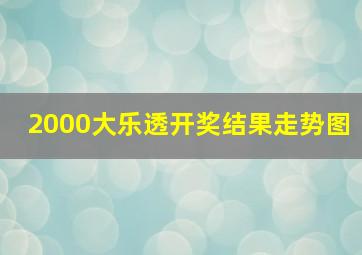 2000大乐透开奖结果走势图